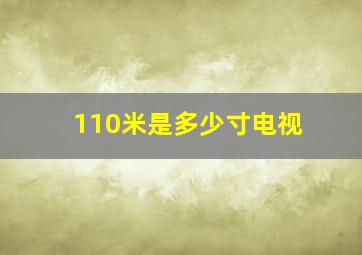 110米是多少寸电视